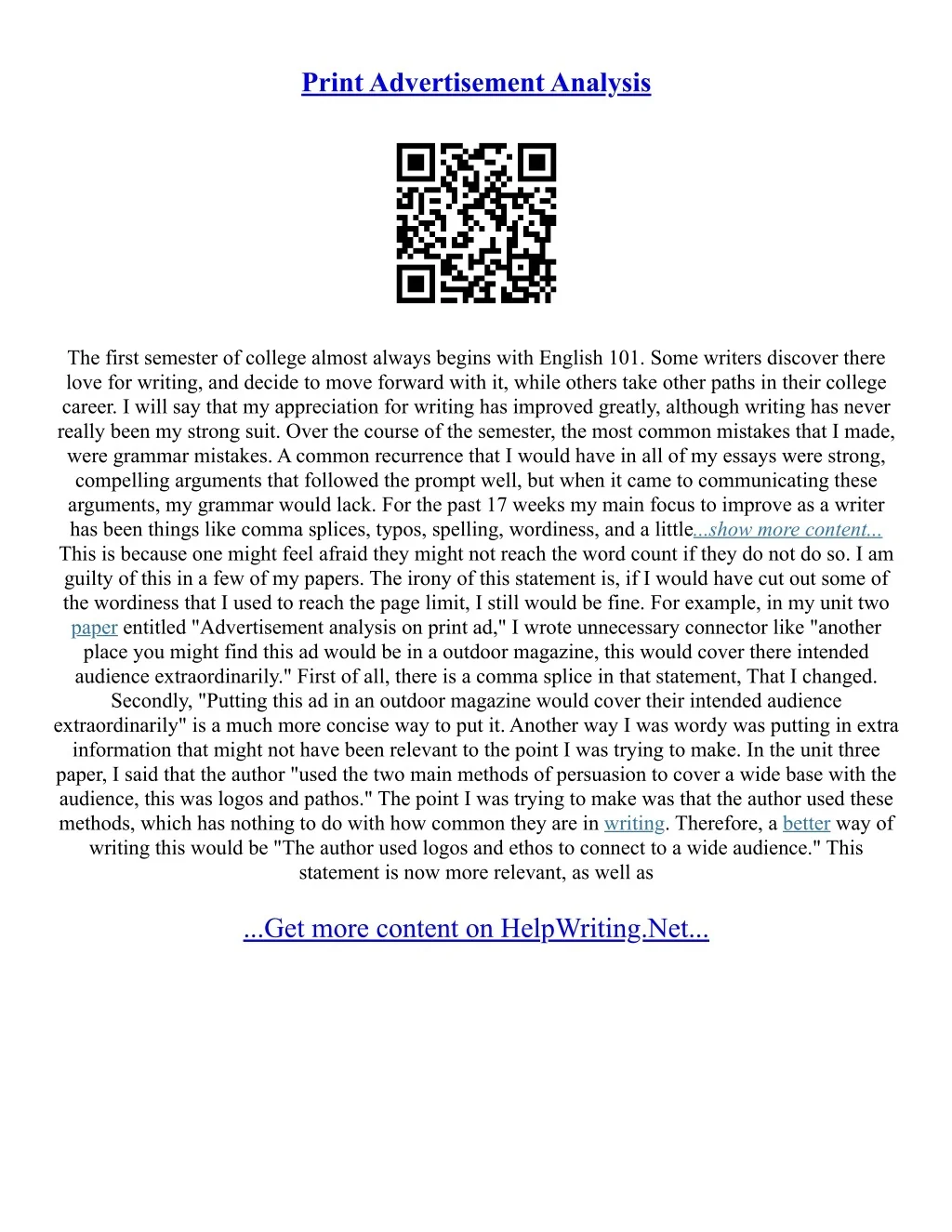 Print Advertisement Analysis

The first semester of college almost always begins with English 101. Some writers discover there love for writing, and decide to move forward with it, while others take other paths in their college career. I will say that my appreciation for writing has improved greatly, although writing has never really been my strong suit. Over the course of the semester, the most common mistakes that I made, were grammar mistakes. A common recurrence that I would have in all of my essays were strong, compelling arguments that followed the prompt well, but when it came to communicating these arguments, my grammar would lack. For the past 17 weeks my main focus to improve as a writer has been things like comma splices, typos, spelling, wordiness, and a little...show more content... This is because one might feel afraid they might not reach the word count if they do not do so. I am guilty of this in a few of my papers. The irony of this statement is, if I would have cut out some of the wordiness that I used to reach the page limit, I still would be fine. For example, in my unit two paper entitled "Advertisement analysis on print ad," I wrote unnecessary connector like "another place you might find this ad would be in a outdoor magazine, this would cover there intended audience extraordinarily." First of all, there is a comma splice in that statement, That I changed. Secondly, "Putting this ad in an outdoor magazine would cover their intended audience extraordinarily" is a much more concise way to put it. Another way I was wordy was putting in extra information that might not have been relevant to the point I was trying to make. In the unit three paper, I said that the author "used the two main methods of persuasion to cover a wide base with the audience, this was logos and pathos." The point I was trying to make was that the author used these methods, which has nothing to do with how common they are in writing. Therefore, a better way of writing this would be "The author used logos and ethos to connect to a wide audience." This statement is now more relevant, as well as

...Get more content on HelpWriting.Net...